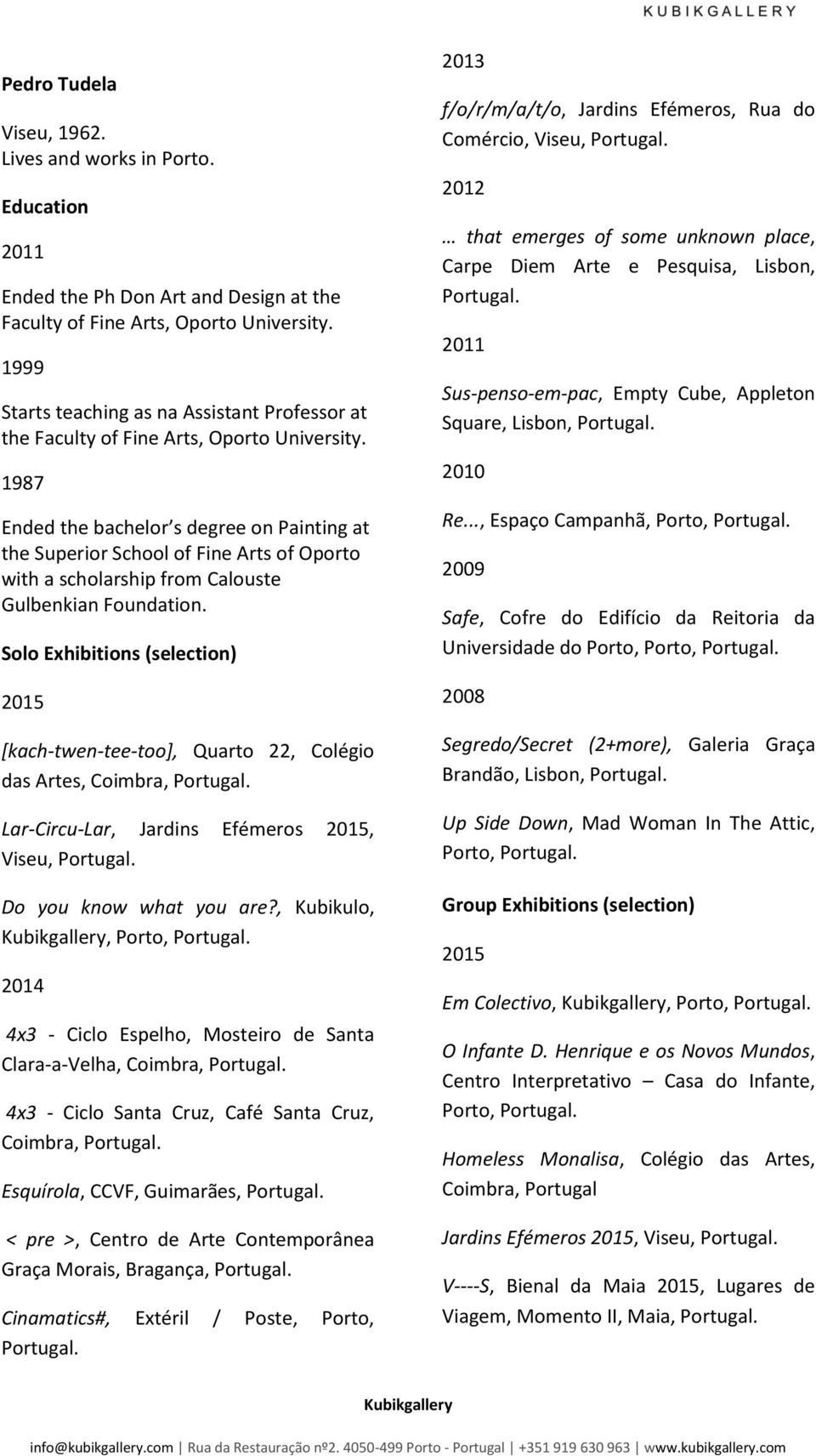 KUBIKGALLERY

Pedro Tudela

Viseu, 1962.
Lives and works in Porto.

Education

2011

Ended the Ph Don Art and Design at the Faculty of Fine Arts, Oporto University.

1999

Starts teaching as na Assistant Professor at the Faculty of Fine Arts, Oporto University.

1987

Ended the bachelor s degree on Painting at the Superior School of Fine Arts of Oporto with a scholarship from Calouste Gulbenkian Foundation.

Solo Exhibitions (selection)

2015

[kach-twen-tee-too], Quarto 22, Colégio das Artes, Coimbra, Portugal.

Lar-Circu-Lar, Jardins Efémeros 2015, Viseu, Portugal.

Do you know what you are?, Kubikulo, Kubikgallery, Porto, Portugal.

2014

4x3 - Ciclo Espelho, Mosteiro de Santa Clara-a-Velha, Coimbra, Portugal.

4x3 - Ciclo Santa Cruz, Café Santa Cruz, Coimbra, Portugal.

Esquírola, CCVF, Guimarães, Portugal.

< pre >, Centro de Arte Contemporânea Graça Morais, Bragança, Portugal.

Cinamatics#, Extéril / Poste, Porto, Portugal.

2013

f/o/r/m/a/t/o, Jardins Efémeros, Rua do Comércio, Viseu, Portugal.

2012

… that emerges of some unknown place, Carpe Diem Arte e Pesquisa, Lisbon, Portugal.

2011

Sus-penso-em-pac, Empty Cube, Appleton Square, Lisbon, Portugal.

2010

Re..., Espaço Campanhã, Porto, Portugal.

2009

Safe, Cofre do Edifício da Reitoria da Universidade do Porto, Porto, Portugal.

2008

Segredo/Secret (2+more), Galeria Graça Brandão, Lisbon, Portugal.

Up Side Down, Mad Woman In The Attic, Porto, Portugal.

Group Exhibitions (selection)

2015

Em Colectivo, Kubikgallery, Porto, Portugal.

O Infante D. Henrique e os Novos Mundos, Centro Interpretativo – Casa do Infante, Porto, Portugal.

Homeless Monalisa, Colégio das Artes, Coimbra, Portugal

Jardins Efémeros 2015, Viseu, Portugal.

V----S, Bienal da Maia 2015, Lugares de Viagem, Momento II, Maia, Portugal.

Kubikgallery

info@kubikgallery.com | Rua da Restauração nº2. 4050-499 Porto - Portugal | +351 919 630 963 | www.kubikgallery.com